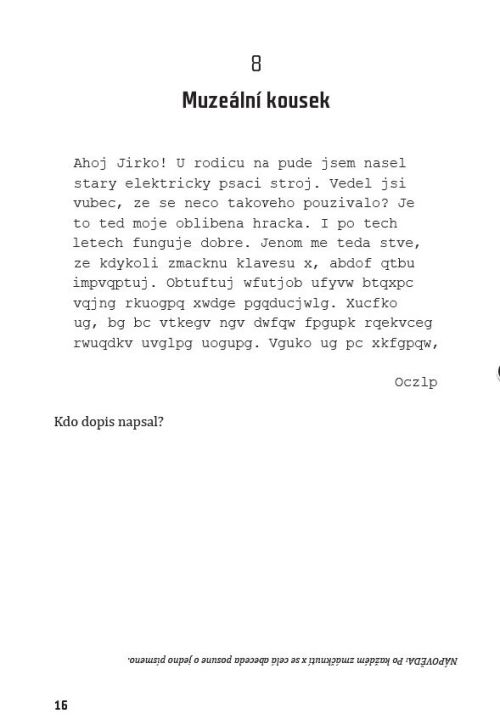 8

Muzeální kousek

Ahoj Jirko! U rodicu na pude jsem nasel stary elektricky psaci stroj. Vedel jsi vubec, ze se neco takoveho pouzivalo? Je to ted moje oblibena hracka. I po tech letech funguje dobre. Jenom me teda stve, ze kdykoli zmacknu klavesu x, abdof qtbu impvqptuj. Obtuftuj wfutjob ufyvw btqxpc vqjng rkuogpq xwdge pgqducjwlg. Xucfko ug, bg bc vtkegv ngv dwfqw fpgupk rqekvceg rwuqdkv uvglpg uogupg. Vguko ug pc xkfgpqw,

Oczlp

Kdo dopis napsal?

NÁPOVĚDA: Po každém zmáčknutí x se celá abeceda posune o jedno písmeno.

16